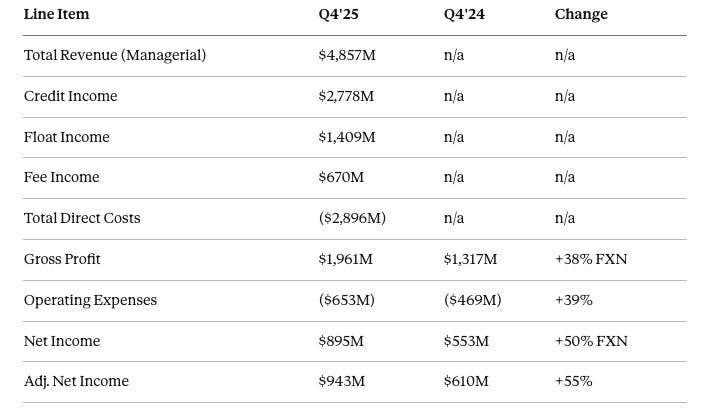 | Line Item | Q4'25 | Q4'24 | Change |
|---|---|---|---|
| Total Revenue (Managerial) | \$4,857M | n/a | n/a |
| Credit Income | \$2,778M | n/a | n/a |
| Float Income | \$1,409M | n/a | n/a |
| Fee Income | \$670M | n/a | n/a |
| Total Direct Costs | (\$2,896M) | n/a | n/a |
| Gross Profit | \$1,961M | \$1,317M | +38% FXN |
| Operating Expenses | (\$653M) | (\$469M) | +39% |
| Net Income | \$895M | \$553M | +50% FXN |
| Adj. Net Income | \$943M | \$610M | +55% |